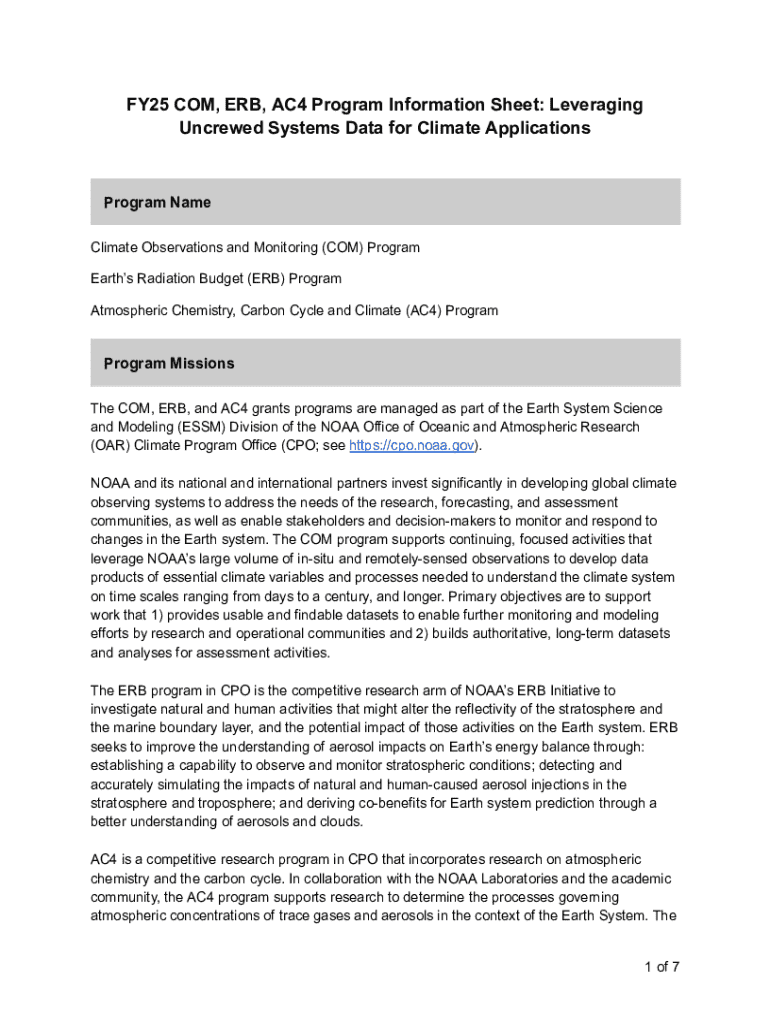 FY25 COM, ERB, AC4 Program Information Sheet: Leveraging Uncrewed Systems Data for Climate Applications

Program Name

Climate Observations and Monitoring (COM) Program

Earth's Radiation Budget (ERB) Program

Atmospheric Chemistry, Carbon Cycle and Climate (AC4) Program

Program Missions

The COM, ERB, and AC4 grants programs are managed as part of the Earth System Science and Modeling (ESSM) Division of the NOAA Office of Oceanic and Atmospheric Research (OAR) Climate Program Office (CPO; see https://cpo.noaa.gov).

NOAA and its national and international partners invest significantly in developing global climate observing systems to address the needs of the research, forecasting, and assessment communities, as well as enable stakeholders and decision-makers to monitor and respond to changes in the Earth system. The COM program supports continuing, focused activities that leverage NOAA's large volume of in-situ and remotely-sensed observations to develop data products of essential climate variables and processes needed to understand the climate system on time scales ranging from days to a century, and longer. Primary objectives are to support work that 1) provides usable and findable datasets to enable further monitoring and modeling efforts by research and operational communities and 2) builds authoritative, long-term datasets and analyses for assessment activities.

The ERB program in CPO is the competitive research arm of NOAA's ERB Initiative to investigate natural and human activities that might alter the reflectivity of the stratosphere and the marine boundary layer, and the potential impact of those activities on the Earth system. ERB seeks to improve the understanding of aerosol impacts on Earth's energy balance through: establishing a capability to observe and monitor stratospheric conditions; detecting and accurately simulating the impacts of natural and human-caused aerosol injections in the stratosphere and troposphere; and deriving co-benefits for Earth system prediction through a better understanding of aerosols and clouds.

AC4 is a competitive research program in CPO that incorporates research on atmospheric chemistry and the carbon cycle. In collaboration with the NOAA Laboratories and the academic community, the AC4 program supports research to determine the processes governing atmospheric concentrations of trace gases and aerosols in the context of the Earth System. The

1 of 7